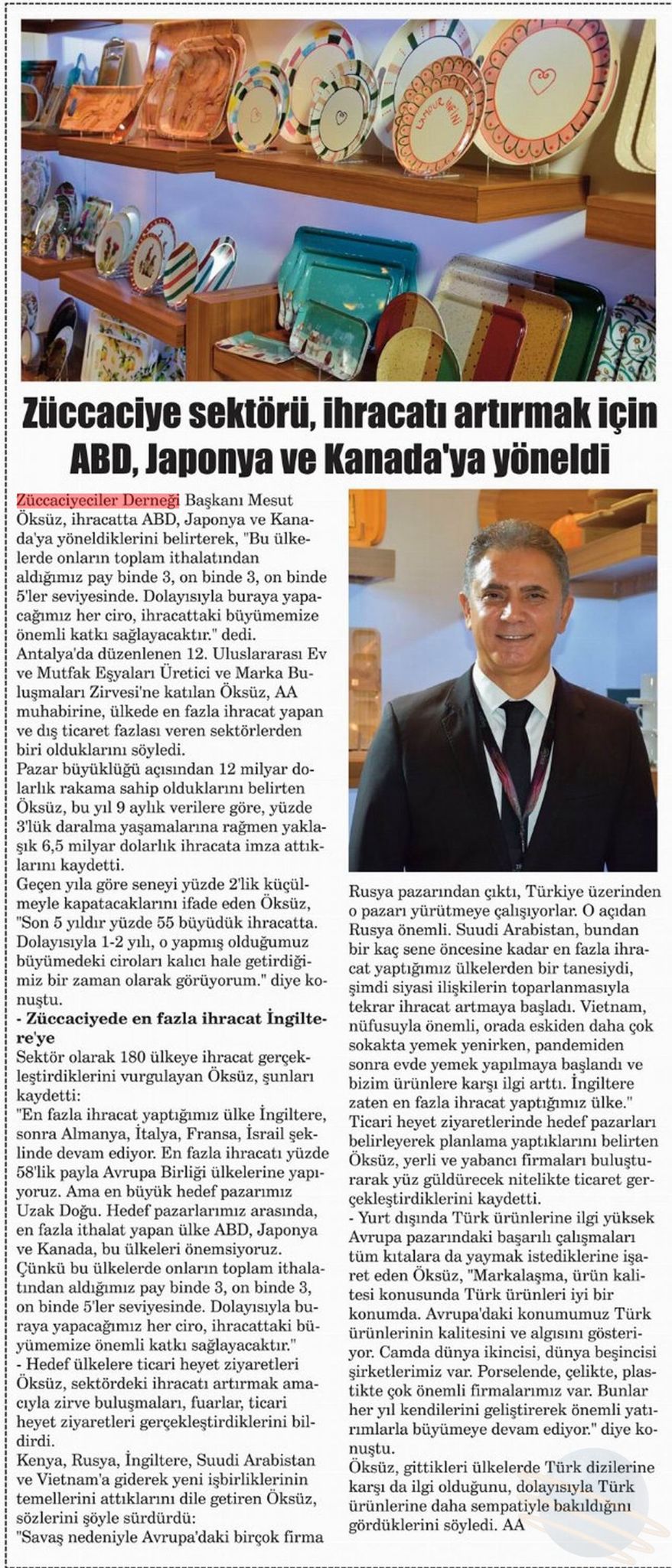 Züccaciye sektörü, ihracatı artırmak için ABD, Japonya ve Kanada'ya yöneldi

Züccaciyeciler Derneği Başkanı Mesut Öksüz, ihracatta ABD, Japonya ve Kanada'ya yöneldiklerini belirterek, "Bu ülkelerde onların toplam ithalatından aldığımız pay binde 3, on binde 3, on binde 5'ler seviyesinde. Dolayısıyla buraya yapacağımız her ciro, ihracattaki büyümemize önemli katkı sağlayacaktır." dedi.
Antalya'da düzenlenen 12. Uluslararası Ev ve Mutfak Eşyaları Üretici ve Marka Buluşmaları Zirvesi'ne katılan Öksüz, AA muhabirine, ülkede en fazla ihracat yapan ve dış ticaret fazlası veren sektörlerden biri olduklarını söyledi.
Pazar büyüklüğü açısından 12 milyar dolarlık rakama sahip olduklarını belirten Öksüz, bu yıl 9 aylık verilere göre, yüzde 3'lük daralma yaşamalarına rağmen yaklaşık 6,5 milyar dolarlık ihracata imza attıklarını kaydetti.
Geçen yıla göre seneyi yüzde 2'lik küçülmeyle kapatacaklarını ifade eden Öksüz, "Son 5 yıldır yüzde 55 büyüdük ihracatta. Dolayısıyla 1-2 yılı, o yapmış olduğumuz büyümedeki ciroları kalıcı hale getirdiğimiz bir zaman olarak görüyorum." diye konuştu.
- Züccaciyede en fazla ihracat İngiltere'ye
Sektör olarak 180 ülkeye ihracat gerçekleştirdiklerini vurgulayan Öksüz, şunları kaydetti:
"En fazla ihracat yaptığımız ülke İngiltere, sonra Almanya, İtalya, Fransa, İsrail şeklinde devam ediyor. En fazla ihracatı yüzde 58'lik payla Avrupa Birliği ülkelerine yapıyoruz. Ama en büyük hedef pazarımız Uzak Doğu. Hedef pazarlarımız arasında, en fazla ithalat yapan ülke ABD, Japonya ve Kanada, bu ülkeleri önemsiyoruz. Çünkü bu ülkelerde onların toplam ithalatından aldığımız pay binde 3, on binde 3, on binde 5'ler seviyesinde. Dolayısıyla buraya yapacağımız her ciro, ihracattaki büyümemize önemli katkı sağlayacaktır."
- Hedef ülkelere ticari heyet ziyaretleri
Öksüz, sektördeki ihracatı artırmak amacıyla zirve buluşmaları, fuarlar, ticari heyet ziyaretleri gerçekleştirdiklerini bildirdi.
Kenya, Rusya, İngiltere, Suudi Arabistan ve Vietnam'a giderek yeni işbirliklerinin temellerini attıklarını dile getiren Öksüz, sözlerini şöyle sürdürdü:
"Savaş nedeniyle Avrupa'daki birçok firma Rusya pazarından çıktı, Türkiye üzerinden o pazarı yürütmeye çalışıyorlar. O açıdan Rusya önemli. Suudi Arabistan, bundan bir kaç sene öncesine kadar en fazla ihracat yaptığımız ülkelerden bir tanesiydi, şimdi siyasi ilişkilerin toparlanmasıyla tekrar ihracat artmaya başladı. Vietnam, nüfusuyla önemli, orada eskiden daha çok sokakta yemek yenirken, pandemiden sonra evde yemek yapılmaya başlandı ve bizim ürünlere karşı ilgi arttı. İngiltere zaten en fazla ihracat yaptığımız ülke."
Ticari heyet ziyaretlerinde hedef pazarları belirleyerek planlama yaptıklarını belirten Öksüz, yerli ve yabancı firmaları buluşturarak yüz güldürecek nitelikte ticaret gerçekleştirdiklerini kaydetti.
- Yurt dışında Türk ürünlerine ilgi yüksek
Avrupa pazarındaki başarılı çalışmaları tüm kıtalara da yaymak istediklerine işaret eden Öksüz, "Markalaşma, ürün kalitesi konusunda Türk ürünleri iyi bir konumda. Avrupa'daki konumumuz Türk ürünlerinin kalitesini ve algısını gösteriyor. Camda dünya ikincisi, dünya beşincisi şirketlerimiz var. Porselende, çelikte, plastikte çok önemli firmalarımız var. Bunlar her yıl kendilerini geliştirerek önemli yatırımlarla büyümeye devam ediyor." diye konuştu.
Öksüz, gittikleri ülkelerde Türk dizilerine karşı da ilgi olduğunu, dolayısıyla Türk ürünlerine daha sempatiyle bakıldığını gördüklerini söyledi. AA